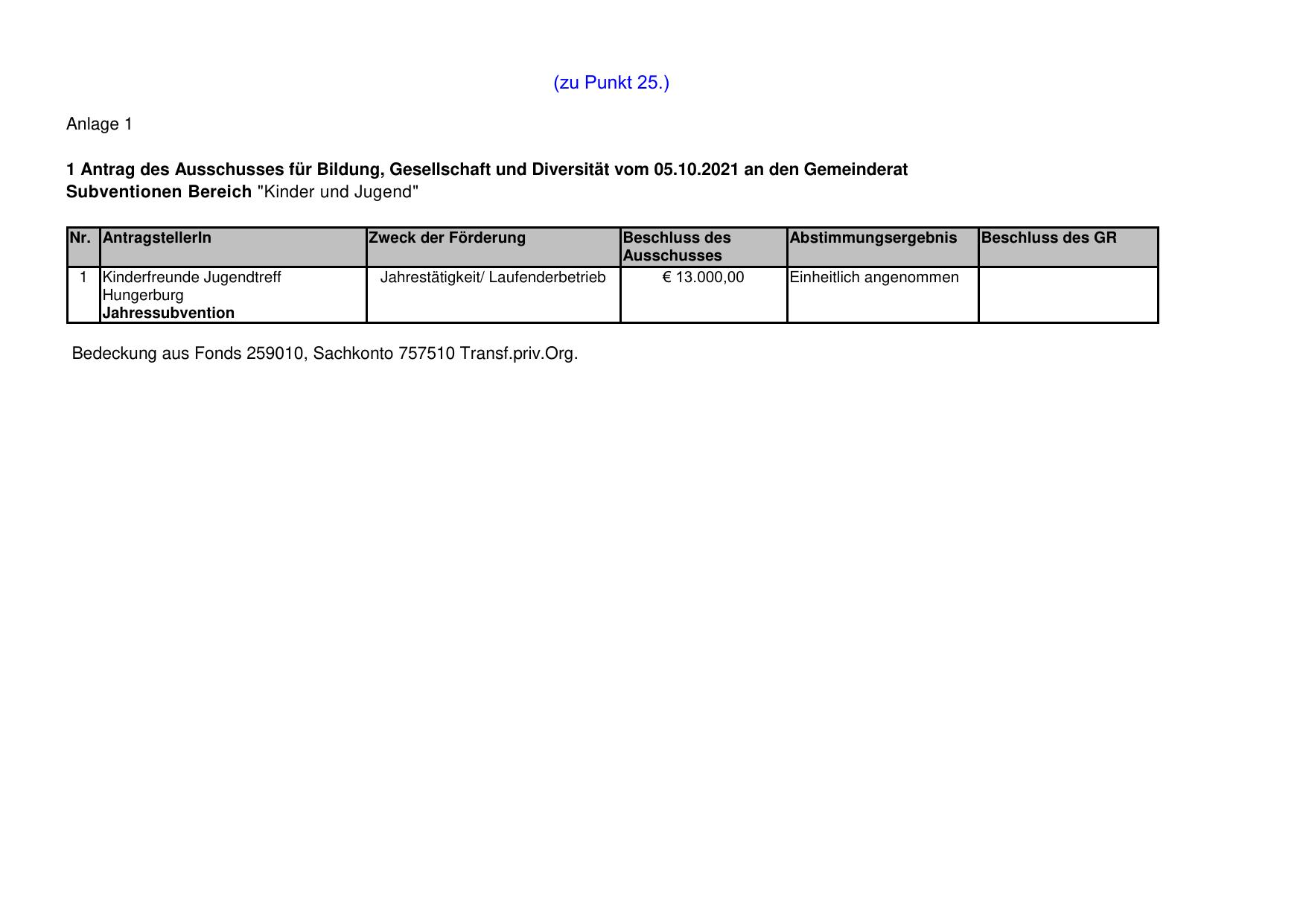 (zu Punkt 25.)

Anlage 1

1 Antrag des Ausschusses für Bildung, Gesellschaft und Diversität vom 05.10.2021 an den Gemeinderat
Subventionen Bereich "Kinder und Jugend"

| Nr. | AntragstellerIn | Zweck der Förderung | Beschluss des Ausschusses | Abstimmungsergebnis | Beschluss des GR |
|---|---|---|---|---|---|
| 1 | Kinderfreunde Jugendtreff Hungerburg Jahressubvention | Jahrestätigkeit/ Laufenderbetrieb | € 13.000,00 | Einheitlich angenommen | |

Bedeckung aus Fonds 259010, Sachkonto 757510 Transf.priv.Org.